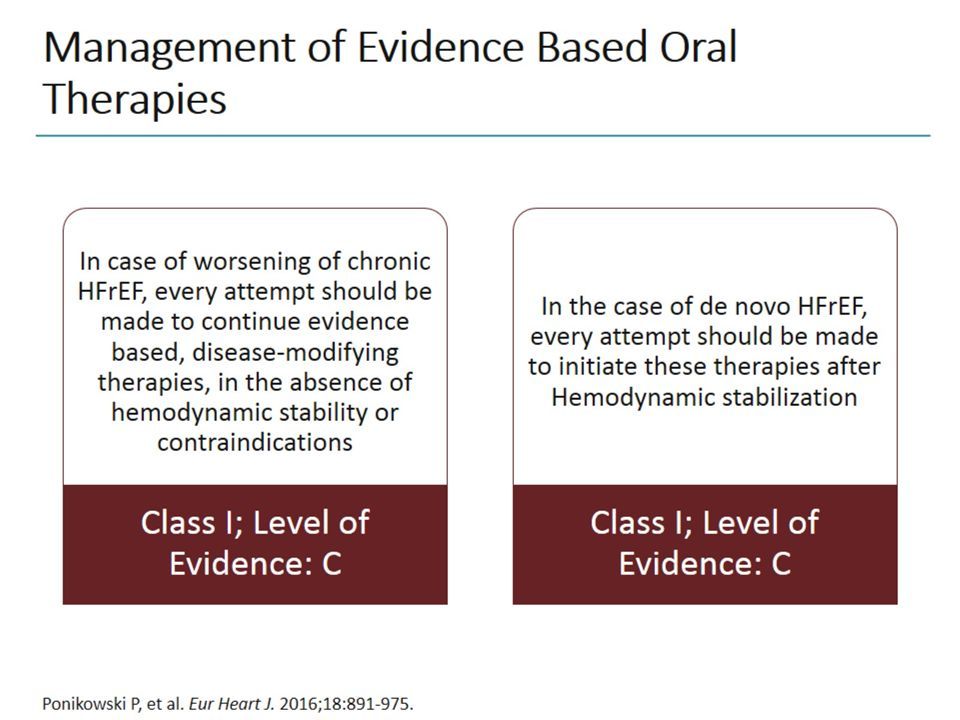 Management of Evidence Based Oral Therapies

In case of worsening of chronic HFrEF, every attempt should be made to continue evidence based, disease-modifying therapies, in the absence of hemodynamic stability or contraindications

Class I; Level of Evidence: C

In the case of de novo HFrEF, every attempt should be made to initiate these therapies after Hemodynamic stabilization

Class I; Level of Evidence: C

Ponikowski P, et al. Eur Heart J. 2016;18:891-975.